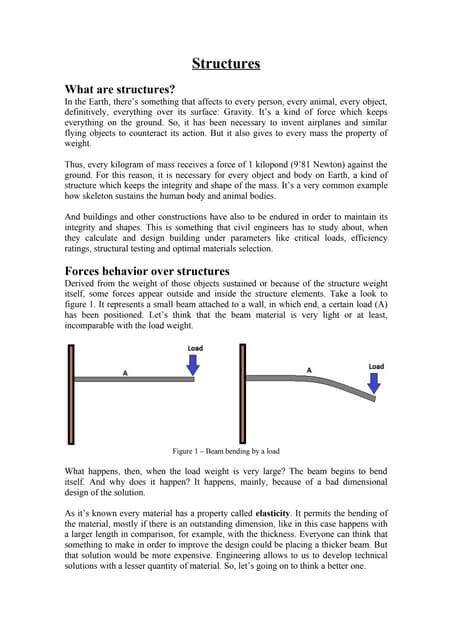 Structures

What are structures?

In the Earth, there's something that affects to every person, every animal, every object, definitively, everything over its surface: Gravity. It's a kind of force which keeps everything on the ground. So, it has been necessary to invent airplanes and similar flying objects to counteract its action. But it also gives to every mass the property of weight.

Thus, every kilogram of mass receives a force of 1 kilopond (9'81 Newton) against the ground. For this reason, it is necessary for every object and body on Earth, a kind of structure which keeps the integrity and shape of the mass. It's a very common example how skeleton sustains the human body and animal bodies.

And buildings and other constructions have also to be endured in order to maintain its integrity and shapes. This is something that civil engineers has to study about, when they calculate and design building under parameters like critical loads, efficiency ratings, structural testing and optimal materials selection.

Forces behavior over structures

Derived from the weight of those objects sustained or because of the structure weight itself, some forces appear outside and inside the structure elements. Take a look to figure 1. It represents a small beam attached to a wall, in which end, a certain load (A) has been positioned. Let's think that the beam material is very light or at least, incomparable with the load weight.

Load
A
A
Load

Figure 1 – Beam bending by a load

What happens, then, when the load weight is very large? The beam begins to bend itself. And why does it happen? It happens, mainly, because of a bad dimensional design of the solution.

As it's known every material has a property called elasticity. It permits the bending of the material, mostly if there is an outstanding dimension, like in this case happens with a larger length in comparison, for example, with the thickness. Everyone can think that something to make in order to improve the design could be placing a thicker beam. But that solution would be more expensive. Engineering allows to us to develop technical solutions with a lesser quantity of material. So, let's going on to think a better one.